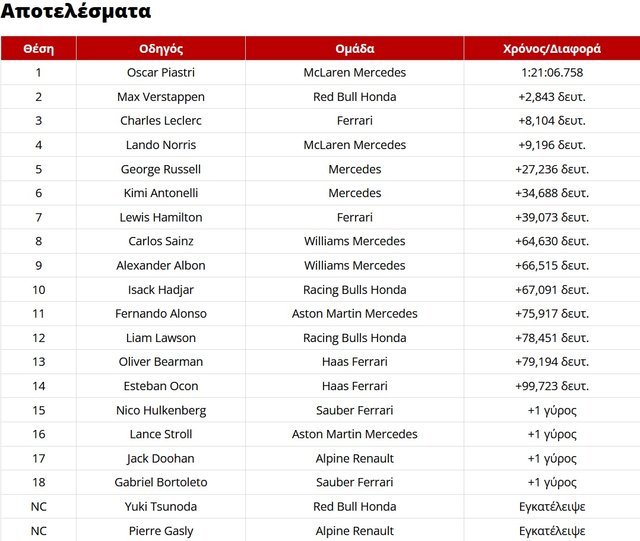 Αποτελέσματα

| Θέση | Οδηγός | Ομάδα | Χρόνος/Διαφορά |
|---|---|---|---|
| 1 | Oscar Piastri | McLaren Mercedes | 1:21:06.758 |
| 2 | Max Verstappen | Red Bull Honda | +2,843 δευτ. |
| 3 | Charles Leclerc | Ferrari | +8,104 δευτ. |
| 4 | Lando Norris | McLaren Mercedes | +9,196 δευτ. |
| 5 | George Russell | Mercedes | +27,236 δευτ. |
| 6 | Kimi Antonelli | Mercedes | +34,688 δευτ. |
| 7 | Lewis Hamilton | Ferrari | +39,073 δευτ. |
| 8 | Carlos Sainz | Williams Mercedes | +64,630 δευτ. |
| 9 | Alexander Albon | Williams Mercedes | +66,515 δευτ. |
| 10 | Isack Hadjar | Racing Bulls Honda | +67,091 δευτ. |
| 11 | Fernando Alonso | Aston Martin Mercedes | +75,917 δευτ. |
| 12 | Liam Lawson | Racing Bulls Honda | +78,451 δευτ. |
| 13 | Oliver Bearman | Haas Ferrari | +79,194 δευτ. |
| 14 | Esteban Ocon | Haas Ferrari | +99,723 δευτ. |
| 15 | Nico Hulkenberg | Sauber Ferrari | +1 γύρος |
| 16 | Lance Stroll | Aston Martin Mercedes | +1 γύρος |
| 17 | Jack Doohan | Alpine Renault | +1 γύρος |
| 18 | Gabriel Bortoleto | Sauber Ferrari | +1 γύρος |
| NC | Yuki Tsunoda | Red Bull Honda | Εγκατέλειψε |
| NC | Pierre Gasly | Alpine Renault | Εγκατέλειψε |